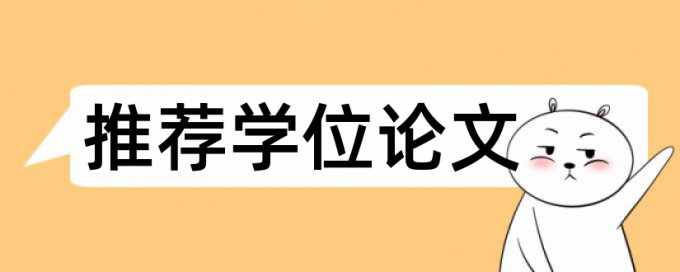 推荐学位论文